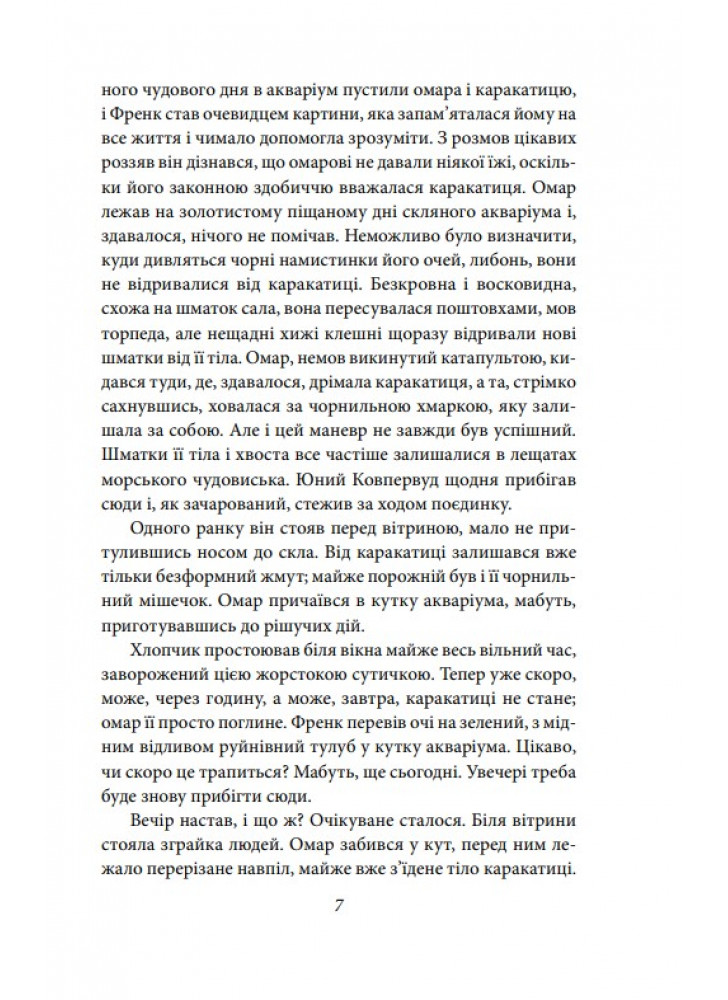 ного чудового дня в акваріум пустили омара і каракатицю, і Френк став очевидцем картини, яка запам'яталася йому на все життя і чимало допомогла зрозуміти. З розмов цікавих роззяв він дізнався, що омарові не давали ніякої їжі, оскільки його законною здобиччю вважалася каракатиця. Омар лежав на золотистому піщаному дні скляного акваріума і, здавалося, нічого не помічав. Неможливо було визначити, куди дивляться чорні намистинки його очей, либонь, вони не відривалися від каракатиці. Безкровна і восковидна, схожа на шматок сала, вона пересувалася поштовхами, мов торпеда, але нещадні хижі клешні щоразу відривали нові шматки від її тіла. Омар, немов викинутий катапультою, кидався туди, де, здавалося, дрімала каракатиця, а та, стрімко сахнувшись, ховалася за чорнильною хмаркою, яку залишала за собою. Але і цей маневр не завжди був успішний. Шматки її тіла і хвоста все частіше залишалися в лещатах морського чудовиська. Юний Ковпервуд щодня прибігав сюди і, як зачарований, стежив за ходом поєдинку.

Одного ранку він стояв перед вітриною, мало не притулившись носом до скла. Від каракатиці залишався вже тільки безформний жмут; майже порожній був і її чорнильний мішечок. Омар причаївся в кутку акваріума, мабуть, приготувавшись до рішучих дій.

Хлопчик простоював біля вікна майже весь вільний час, заворожений цією жорстокою сутичкою. Тепер уже скоро, може, через годину, а може, завтра, каракатиці не стане; омар її просто поглине. Френк перевів очі на зелений, з мідним відливом руйнівний тулуб у кутку акваріума. Цікаво, чи скоро це трапиться? Мабуть, ще сьогодні. Увечері треба буде знову прибігти сюди.

Вечір настав, і що ж? Очікуване сталося. Біля вітрини стояла зграйка людей. Омар забився у кут, перед ним лежало перерізане навпіл, майже вже з'їдене тіло каракатиці.

7